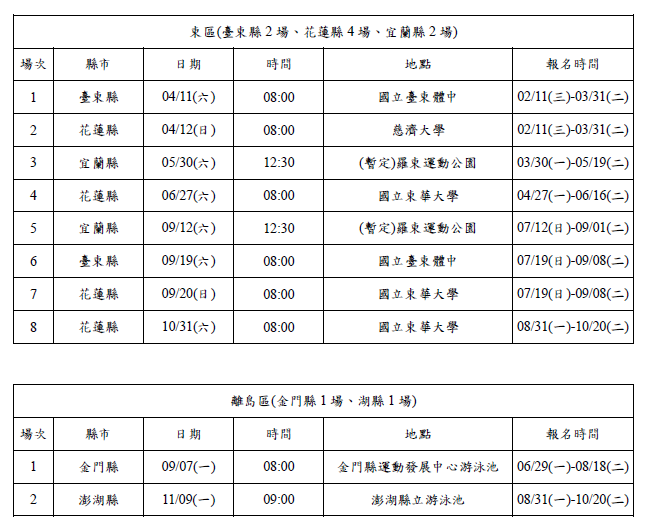 | 東區(臺東縣 2 場、花蓮縣 4 場、宜蘭縣 2 場) | | | | | |
|---|---|---|---|---|---|
| 場次 | 縣市 | 日期 | 時間 | 地點 | 報名時間 |
| 1 | 臺東縣 | 04/11(六) | 08:00 | 國立臺東體中 | 02/11(三)-03/31(二) |
| 2 | 花蓮縣 | 04/12(日) | 08:00 | 慈濟大學 | 02/11(三)-03/31(二) |
| 3 | 宜蘭縣 | 05/30(六) | 12:30 | (暫定)羅東運動公園 | 03/30(一)-05/19(二) |
| 4 | 花蓮縣 | 06/27(六) | 08:00 | 國立東華大學 | 04/27(一)-06/16(二) |
| 5 | 宜蘭縣 | 09/12(六) | 12:30 | (暫定)羅東運動公園 | 07/12(日)-09/01(二) |
| 6 | 臺東縣 | 09/19(六) | 08:00 | 國立臺東體中 | 07/19(日)-09/08(二) |
| 7 | 花蓮縣 | 09/20(日) | 08:00 | 國立東華大學 | 07/19(日)-09/08(二) |
| 8 | 花蓮縣 | 10/31(六) | 08:00 | 國立東華大學 | 08/31(一)-10/20(二) |

| 離島區(金門縣 1 場、湖縣 1 場) | | | | | |
|---|---|---|---|---|---|
| 場次 | 縣市 | 日期 | 時間 | 地點 | 報名時間 |
| 1 | 金門縣 | 09/07(一) | 08:00 | 金門縣運動發展中心游泳池 | 06/29(一)-08/18(二) |
| 2 | 澎湖縣 | 11/09(一) | 09:00 | 澎湖縣立游泳池 | 08/31(一)-10/20(二) |